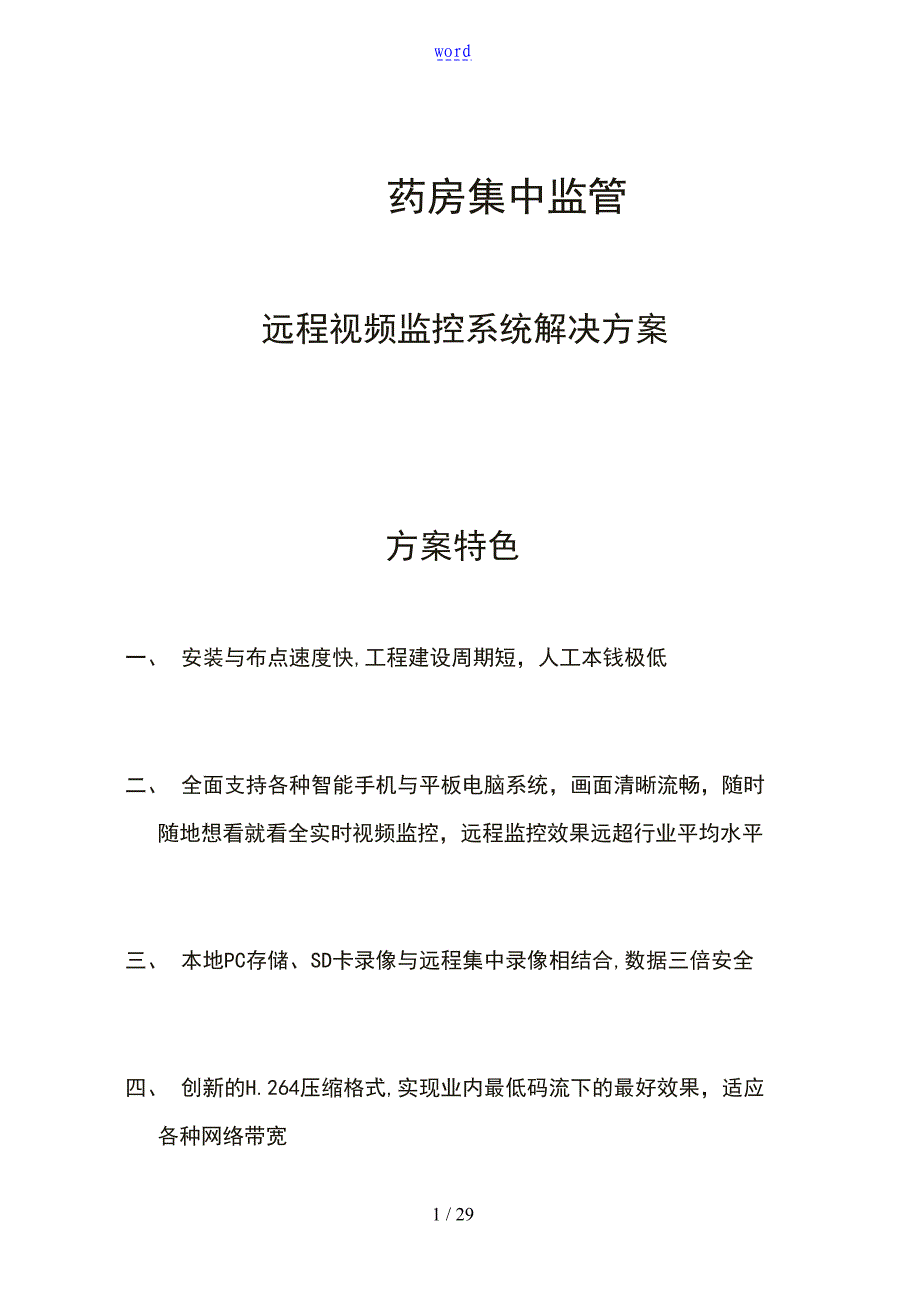 word

药房集中监管

远程视频监控系统解决方案

方案特色

一、 安装与布点速度快,工程建设周期短，人工本钱极低

二、 全面支持各种智能手机与平板电脑系统，画面清晰流畅，随时随地想看就看全实时视频监控，远程监控效果远超行业平均水平

三、 本地PC存储、SD卡录像与远程集中录像相结合,数据三倍安全

四、 创新的H.264压缩格式,实现业内最低码流下的最好效果，适应各种网络带宽

1 / 29